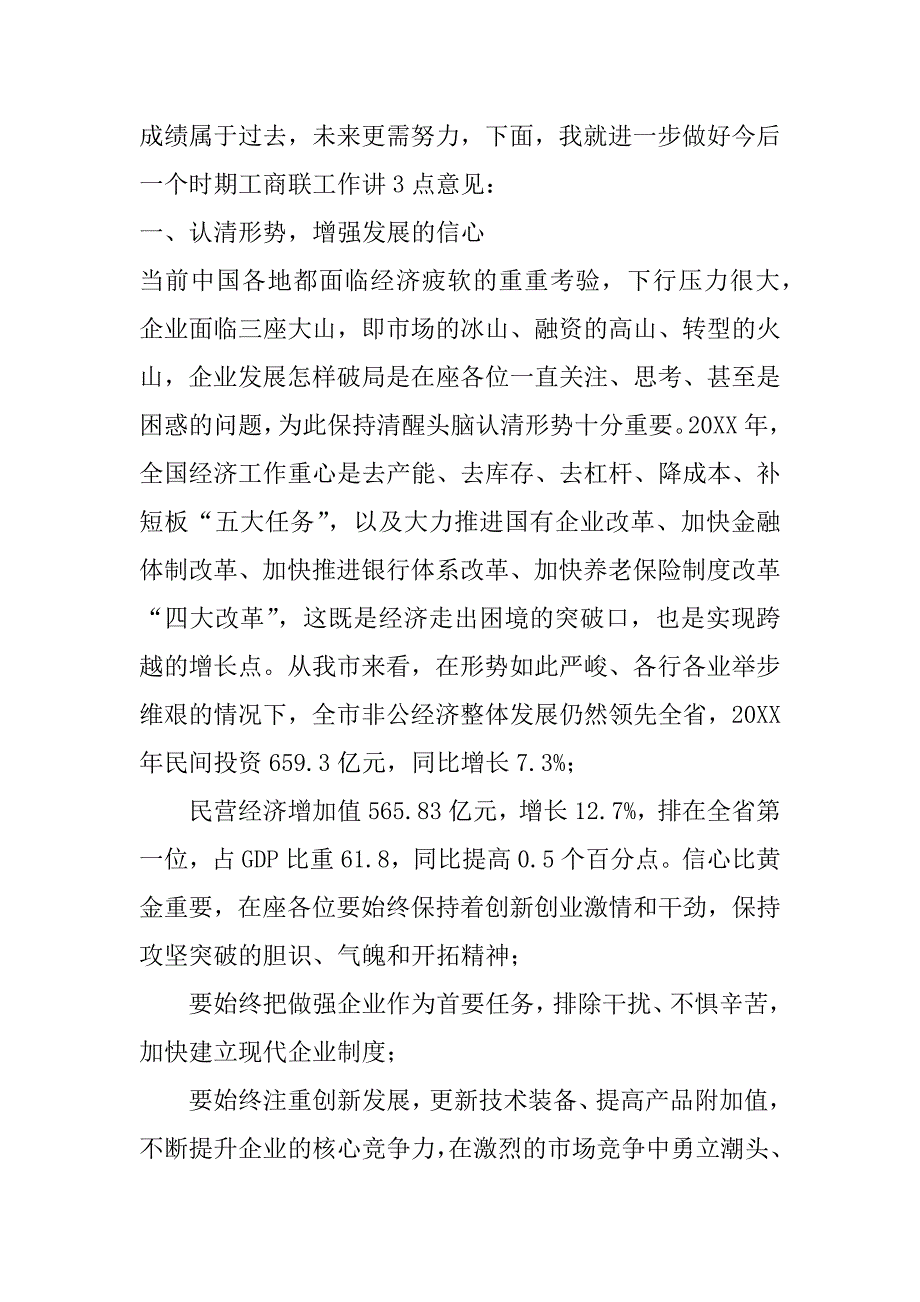 成绩属于过去，未来更需努力，下面，我就进一步做好今后一个时期工商联工作讲 3 点意见：

一、认清形势，增强发展的信心

当前中国各地都面临经济疲软的重重考验，下行压力很大，企业面临三座大山，即市场的冰山、融资的高山、转型的火山，企业发展怎样破局是在座各位一直关注、思考、甚至是困惑的问题，为此保持清醒头脑认清形势十分重要。20XX 年，全国经济工作重心是去产能、去库存、去杠杆、降成本、补短板“五大任务”，以及大力推进国有企业改革、加快金融体制改革、加快推进银行体系改革、加快养老保险制度改革“四大改革”，这既是经济走出困境的突破口，也是实现跨越的增长点。从我市来看，在形势如此严峻、各行各业举步维艰的情况下，全市非公经济整体发展仍然领先全省，20XX 年民间投资 659.3 亿元，同比增长 7.3%；

民营经济增加值 565.83 亿元，增长 12.7%，排在全省第一位，占 GDP 比重 61.8，同比提高 0.5 个百分点。信心比黄金重要，在座各位要始终保持着创新创业激情和干劲，保持攻坚突破的胆识、气魄和开拓精神；

要始终把做强企业作为首要任务，排除干扰、不惧辛苦，加快建立现代企业制度；

要始终注重创新发展，更新技术装备、提高产品附加值，不断提升企业的核心竞争力，在激烈的市场竞争中勇立潮头、